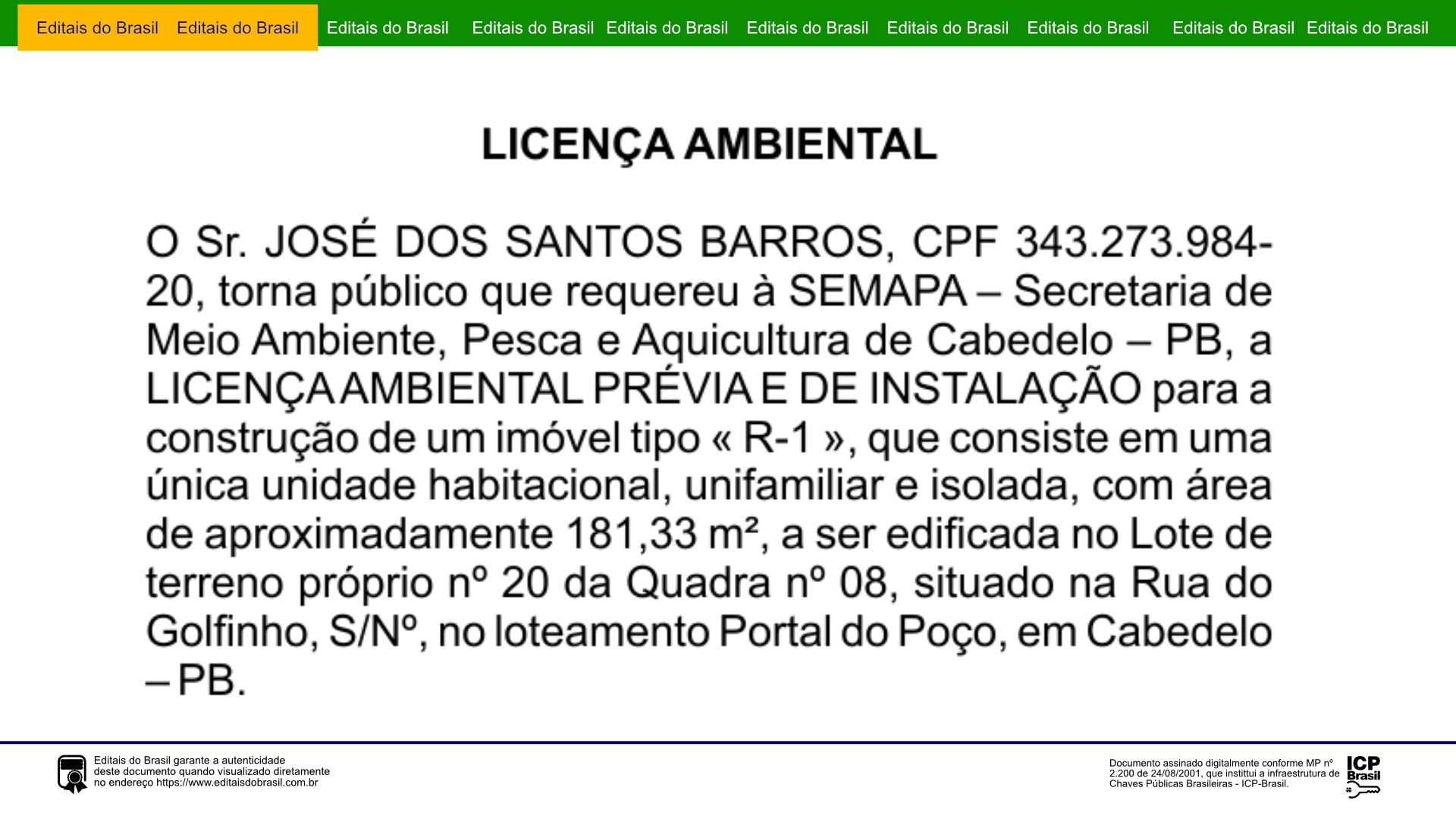 Editais do Brasil Editais do Brasil Editais do Brasil Editais do Brasil Editais do Brasil Editais do Brasil Editais do Brasil Editais do Brasil Editais do Brasil Editais do Brasil

LICENÇA AMBIENTAL

O Sr. JOSÉ DOS SANTOS BARROS, CPF 343.273.984-20, torna público que requereu à SEMAPA – Secretaria de Meio Ambiente, Pesca e Aquicultura de Cabedelo – PB, a LICENÇA AMBIENTAL PRÉVIA E DE INSTALAÇÃO para a construção de um imóvel tipo « R-1 », que consiste em uma única unidade habitacional, unifamiliar e isolada, com área de aproximadamente 181,33 m², a ser edificada no Lote de terreno próprio nº 20 da Quadra nº 08, situado na Rua do Golfinho, S/Nº, no loteamento Portal do Poço, em Cabedelo – PB.

Editais do Brasil garante a autenticidade deste documento quando visualizado diretamente no endereço https://www.editaisdobrasil.com.br

Documento assinado digitalmente conforme MP nº 2.200 de 24/08/2001, que institui a infraestrutura de Chaves Públicas Brasileiras - ICP-Brasil.

ICP Brasil